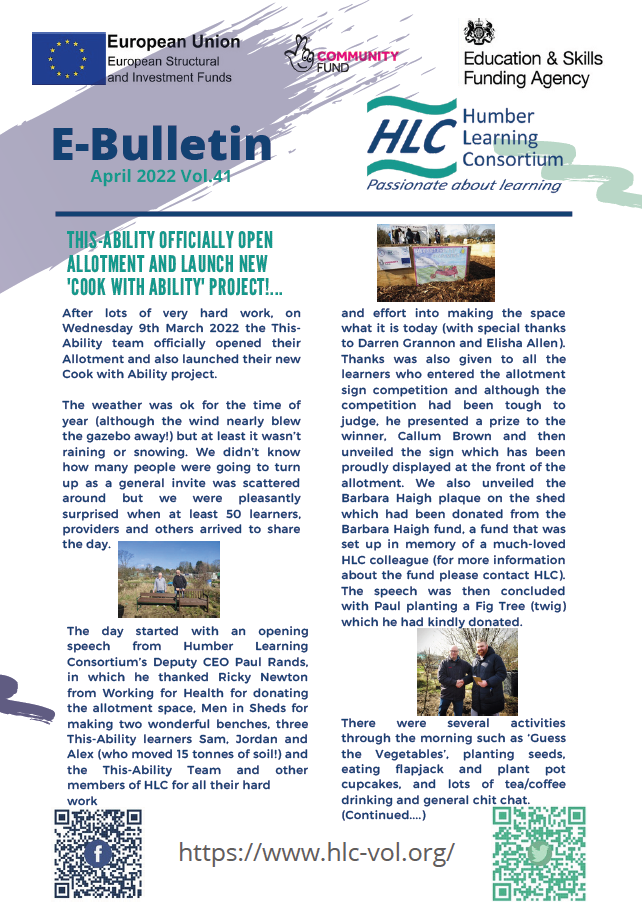 European Union
European Structural and Investment Funds

COMMUNITY FUND

Education & Skills Funding Agency

E-Bulletin
April 2022 Vol.41

HLC Humber Learning Consortium
Passionate about learning

THIS-ABILITY OFFICIALLY OPEN ALLOTMENT AND LAUNCH NEW 'COOK WITH ABILITY' PROJECT!...

After lots of very hard work, on Wednesday 9th March 2022 the This-Ability team officially opened their Allotment and also launched their new Cook with Ability project.

The weather was ok for the time of year (although the wind nearly blew the gazebo away!) but at least it wasn't raining or snowing. We didn't know how many people were going to turn up as a general invite was scattered around but we were pleasantly surprised when at least 50 learners, providers and others arrived to share the day.

The day started with an opening speech from Humber Learning Consortium's Deputy CEO Paul Rands, in which he thanked Ricky Newton from Working for Health for donating the allotment space, Men in Sheds for making two wonderful benches, three This-Ability learners Sam, Jordan and Alex (who moved 15 tonnes of soil!) and the This-Ability Team and other members of HLC for all their hard work

and effort into making the space what it is today (with special thanks to Darren Grannon and Elisha Allen). Thanks was also given to all the learners who entered the allotment sign competition and although the competition had been tough to judge, he presented a prize to the winner, Callum Brown and then unveiled the sign which has been proudly displayed at the front of the allotment. We also unveiled the Barbara Haigh plaque on the shed which had been donated from the Barbara Haigh fund, a fund that was set up in memory of a much-loved HLC colleague (for more information about the fund please contact HLC). The speech was then concluded with Paul planting a Fig Tree (twig) which he had kindly donated.

There were several activities through the morning such as 'Guess the Vegetables', planting seeds, eating flapjack and plant pot cupcakes, and lots of tea/coffee drinking and general chit chat.
(Continued....)

https://www.hlc-vol.org/